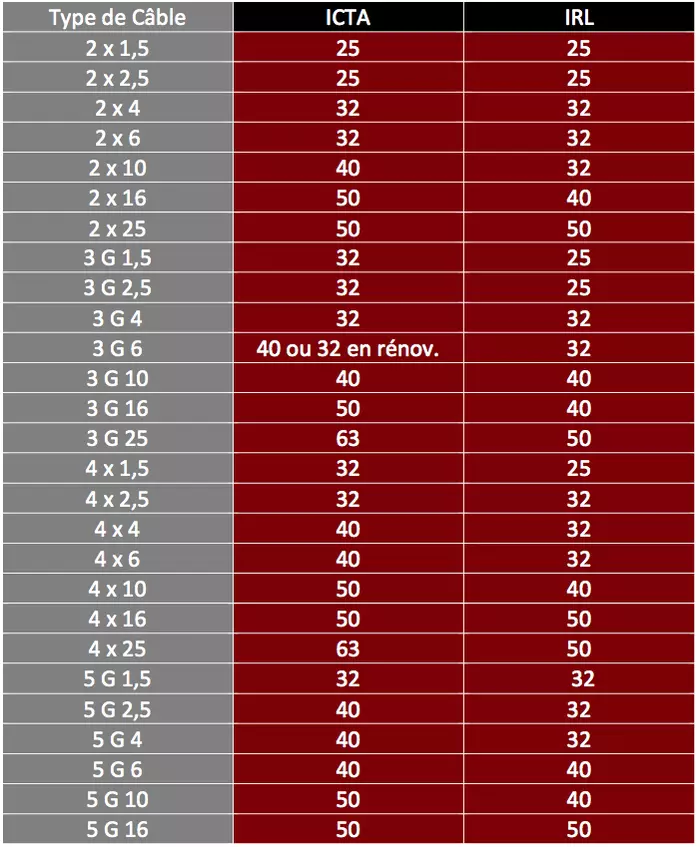 | Type de Câble | ICTA | IRL |
|---|---|---|
| 2 x 1,5 | 25 | 25 |
| 2 x 2,5 | 25 | 25 |
| 2 x 4 | 32 | 32 |
| 2 x 6 | 32 | 32 |
| 2 x 10 | 40 | 32 |
| 2 x 16 | 50 | 40 |
| 2 x 25 | 50 | 50 |
| 3 G 1,5 | 32 | 25 |
| 3 G 2,5 | 32 | 25 |
| 3 G 4 | 32 | 32 |
| 3 G 6 | 40 ou 32 en rénov. | 32 |
| 3 G 10 | 40 | 40 |
| 3 G 16 | 50 | 40 |
| 3 G 25 | 63 | 50 |
| 4 x 1,5 | 32 | 25 |
| 4 x 2,5 | 32 | 32 |
| 4 x 4 | 40 | 32 |
| 4 x 6 | 40 | 32 |
| 4 x 10 | 50 | 40 |
| 4 x 16 | 50 | 50 |
| 4 x 25 | 63 | 50 |
| 5 G 1,5 | 32 | 32 |
| 5 G 2,5 | 40 | 32 |
| 5 G 4 | 40 | 32 |
| 5 G 6 | 40 | 40 |
| 5 G 10 | 50 | 40 |
| 5 G 16 | 50 | 50 |